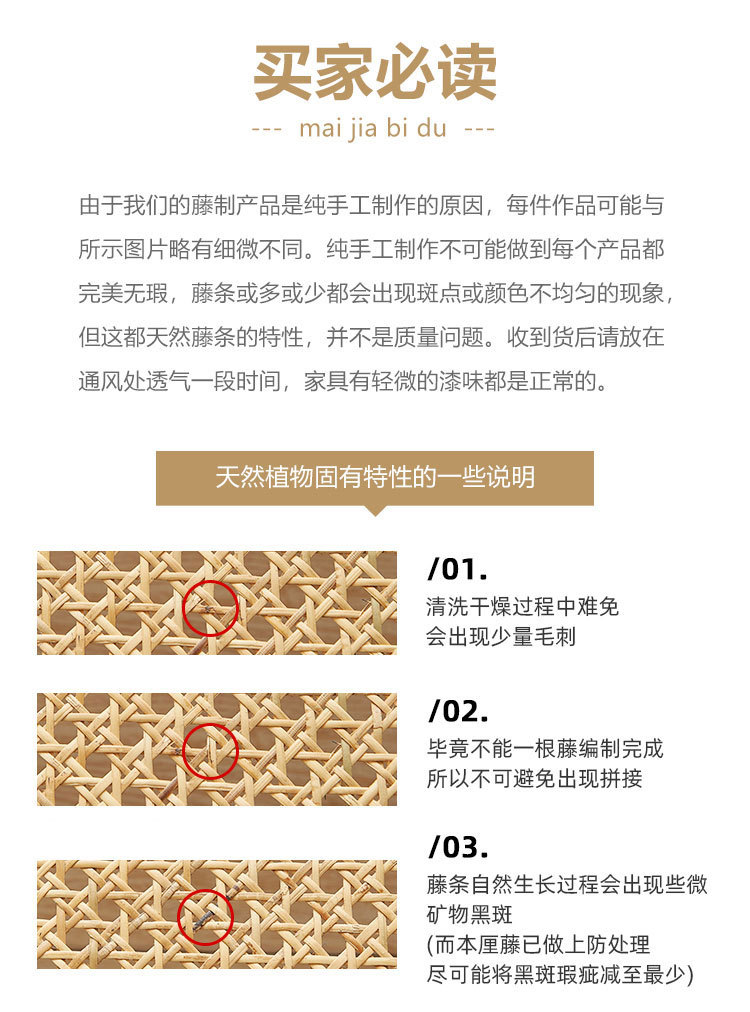 买家必读

--- mai jia bi du ---

由于我们的藤制产品是纯手工制作的原因，每件作品可能与所示图片略有细微不同。纯手工制作不可能做到每个产品都完美无瑕，藤条或多或少都会出现斑点或颜色不均匀的现象，但这都天然藤条的特性，并不是质量问题。收到货后请放在通风处透气一段时间，家具有轻微的漆味都是正常的。

天然植物固有特性的一些说明

/01.
清洗干燥过程中难免
会出现少量毛刺

/02.
毕竟不能一根藤编制完成
所以不可避免出现拼接

/03.
藤条自然生长过程会出现些微
矿物黑斑
(而本厘藤已做上防处理
尽可能将黑斑瑕疵减至最少)